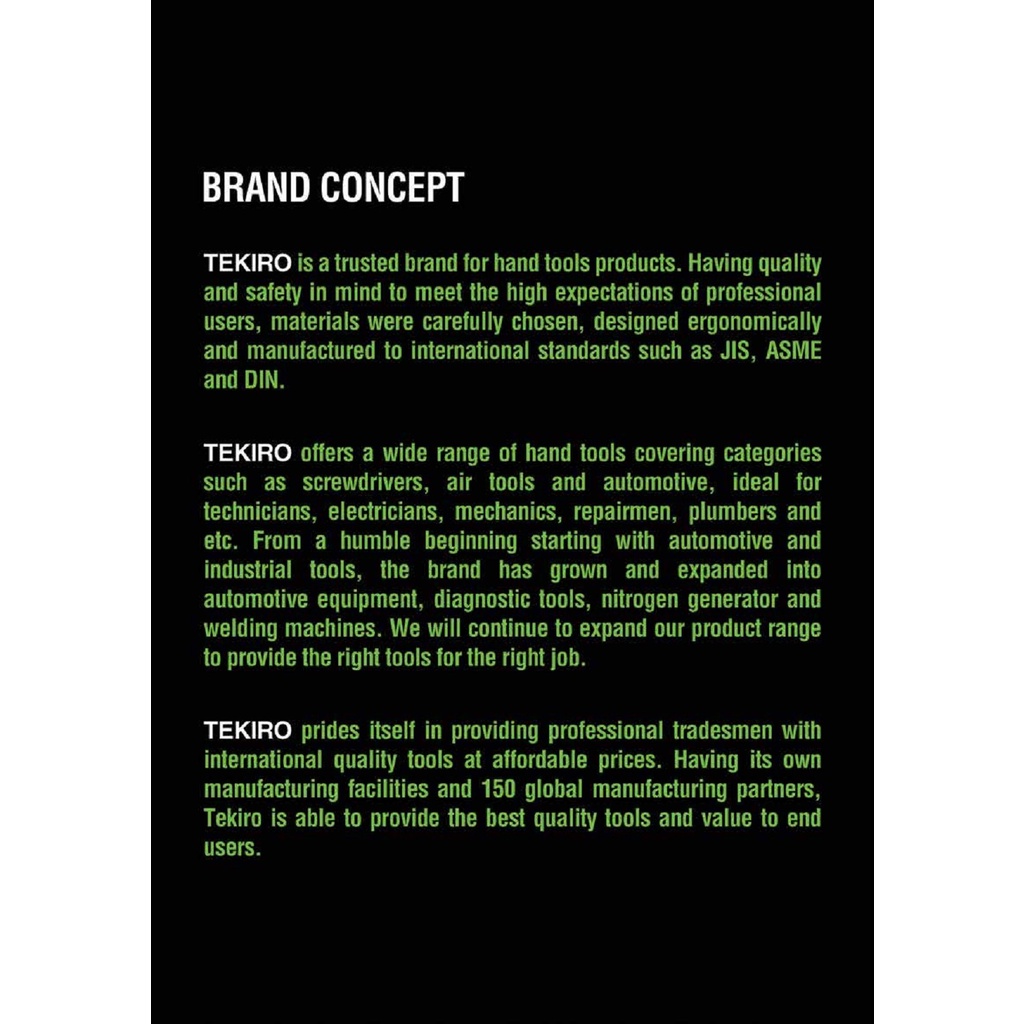 BRAND CONCEPT

TEKIRO is a trusted brand for hand tools products. Having quality and safety in mind to meet the high expectations of professional users, materials were carefully chosen, designed ergonomically and manufactured to international standards such as JIS, ASME and DIN.

TEKIRO offers a wide range of hand tools covering categories such as screwdrivers, air tools and automotive, ideal for technicians, electricians, mechanics, repairmen, plumbers and etc. From a humble beginning starting with automotive and industrial tools, the brand has grown and expanded into automotive equipment, diagnostic tools, nitrogen generator and welding machines. We will continue to expand our product range to provide the right tools for the right job.

TEKIRO prides itself in providing professional tradesmen with international quality tools at affordable prices. Having its own manufacturing facilities and 150 global manufacturing partners, Tekiro is able to provide the best quality tools and value to end users.